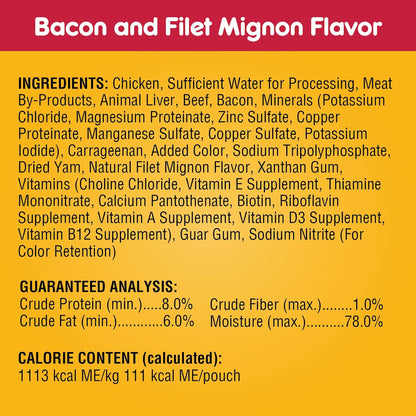 Bacon and Filet Mignon Flavor

INGREDIENTS: Chicken, Sufficient Water for Processing, Meat By-Products, Animal Liver, Beef, Bacon, Minerals (Potassium Chloride, Magnesium Proteinate, Zinc Sulfate, Copper Proteinate, Manganese Sulfate, Copper Sulfate, Potassium Iodide), Carrageenan, Added Color, Sodium Tripolyphosphate, Dried Yam, Natural Filet Mignon Flavor, Xanthan Gum, Vitamins (Choline Chloride, Vitamin E Supplement, Thiamine Mononitrate, Calcium Pantothenate, Biotin, Riboflavin Supplement, Vitamin A Supplement, Vitamin D3 Supplement, Vitamin B12 Supplement), Guar Gum, Sodium Nitrite (For Color Retention)

GUARANTEED ANALYSIS:
Crude Protein (min.).....8.0%
Crude Fat (min.)............6.0%
Crude Fiber (max.)........1.0%
Moisture (max.)..........78.0%

CALORIE CONTENT (calculated):
1113 kcal ME/kg 111 kcal ME/pouch